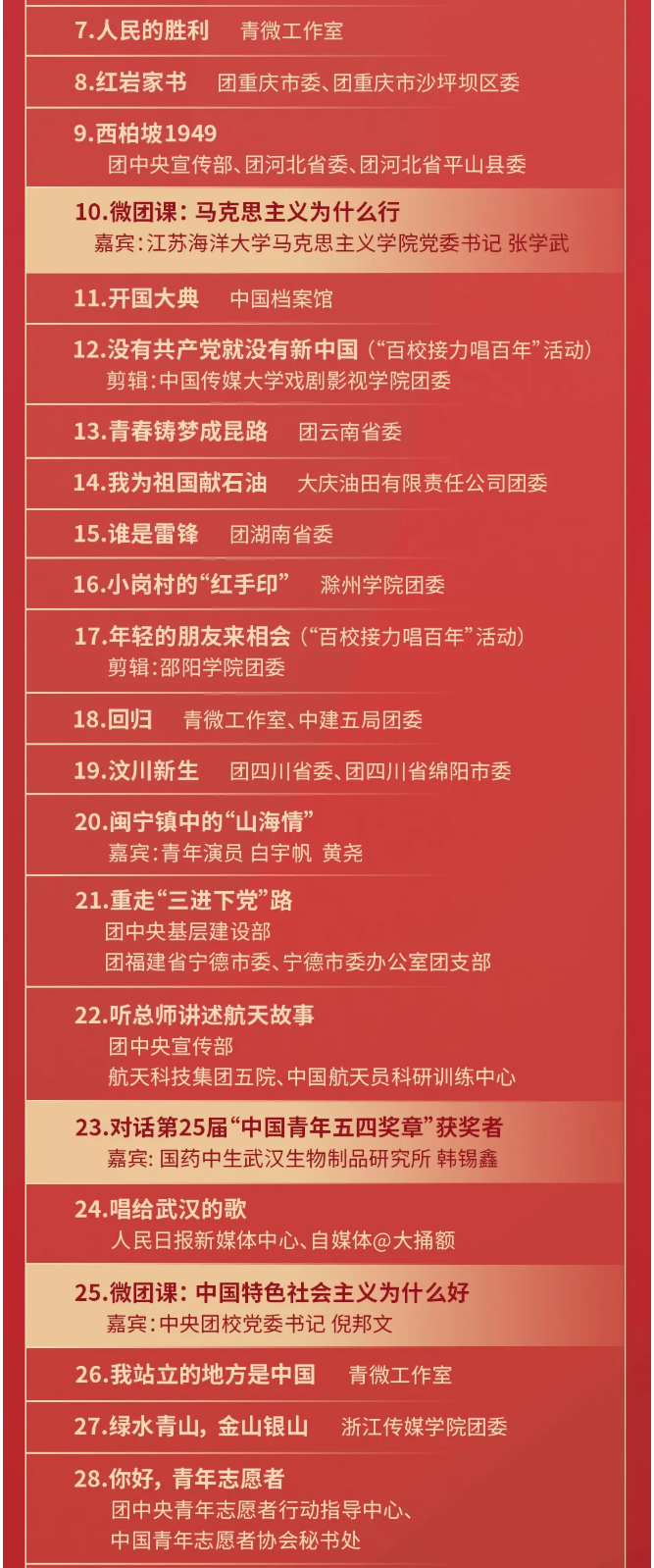 7.人民的胜利　青微工作室

8.红岩家书　团重庆市委、团重庆市沙坪坝区委

9.西柏坡1949
团中央宣传部、团河北省委、团河北省平山县委

10.微团课：马克思主义为什么行
嘉宾：江苏海洋大学马克思主义学院党委书记 张学武

11.开国大典　中国档案馆

12.没有共产党就没有新中国（“百校接力唱百年”活动）
剪辑：中国传媒大学戏剧影视学院团委

13.青春铸梦成昆路　团云南省委

14.我为祖国献石油　大庆油田有限责任公司团委

15.谁是雷锋　团湖南省委

16.小岗村的“红手印”　滁州学院团委

17.年轻的朋友来相会（“百校接力唱百年”活动）
剪辑：邵阳学院团委

18.回归　青微工作室、中建五局团委

19.汶川新生　团四川省委、团四川省绵阳市委

20.闽宁镇中的“山海情”
嘉宾：青年演员 白宇帆 黄尧

21.重走“三进下党”路
团中央基层建设部
团福建省宁德市委、宁德市委办公室团支部

22.听总师讲述航天故事
团中央宣传部
航天科技集团五院、中国航天员科研训练中心

23.对话第25届“中国青年五四奖章”获奖者
嘉宾：国药中生武汉生物制品研究所 韩锡鑫

24.唱给武汉的歌
人民日报新媒体中心、自媒体@大捅额

25.微团课：中国特色社会主义为什么好
嘉宾：中央团校党委书记 倪邦文

26.我站立的地方是中国　青微工作室

27.绿水青山，金山银山　浙江传媒学院团委

28.你好，青年志愿者
团中央青年志愿者行动指导中心、
中国青年志愿者协会秘书处